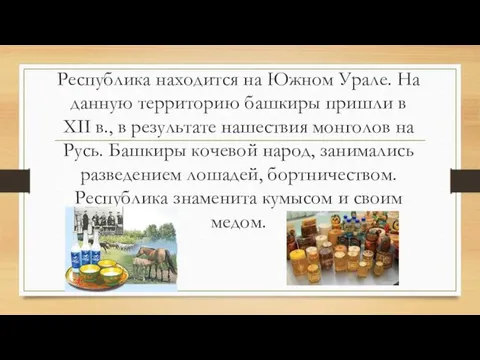 Республика находится на Южном Урале. На данную территорию башкиры пришли в XII в., в результате нашествия монголов на Русь. Башкиры кочевой народ, занимались разведением лошадей, бортничеством. Республика знаменита кумысом и своим медом.